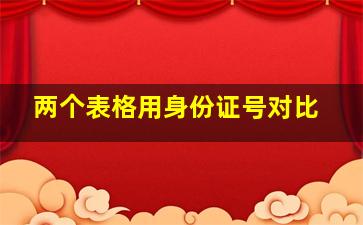 两个表格用身份证号对比